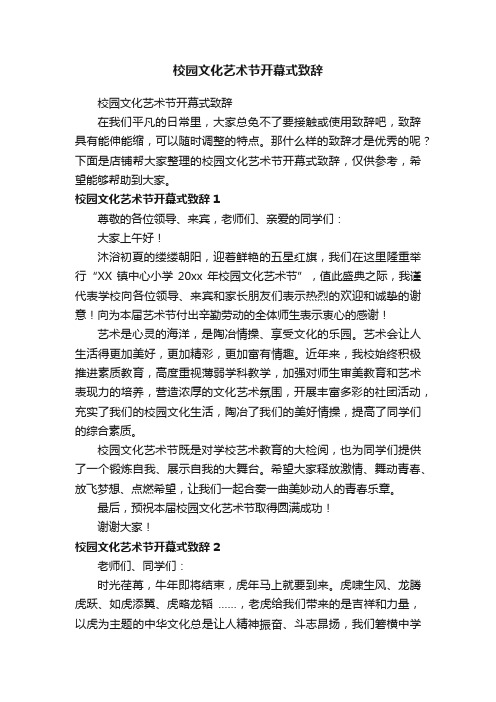 校园文化艺术节开幕式致辞

校园文化艺术节开幕式致辞

在我们平凡的日常里，大家总免不了要接触或使用致辞吧，致辞具有能伸能缩，可以随时调整的特点。那什么样的致辞才是优秀的呢？下面是店铺帮大家整理的校园文化艺术节开幕式致辞，仅供参考，希望能够帮助到大家。

校园文化艺术节开幕式致辞 1

尊敬的各位领导、来宾，老师们、亲爱的同学们：

大家上午好！

沐浴初夏的缕缕朝阳，迎着鲜艳的五星红旗，我们在这里隆重举行“XX 镇中心小学 20xx 年校园文化艺术节”，值此盛典之际，我谨代表学校向各位领导、来宾和家长朋友们表示热烈的欢迎和诚挚的谢意！向为本届艺术节付出辛勤劳动的全体师生表示衷心的感谢！

艺术是心灵的海洋，是陶冶情操、享受文化的乐园。艺术会让人生活得更加美好，更加精彩，更加富有情趣。近年来，我校始终积极推进素质教育，高度重视薄弱学科教学，加强对师生审美教育和艺术表现力的培养，营造浓厚的文化艺术氛围，开展丰富多彩的社团活动，充实了我们的校园文化生活，陶冶了我们的美好情操，提高了同学们的综合素质。

校园文化艺术节既是对学校艺术教育的大检阅，也为同学们提供了一个锻炼自我、展示自我的大舞台。希望大家释放激情、舞动青春、放飞梦想、点燃希望，让我们一起合奏一曲美妙动人的青春乐章。

最后，预祝本届校园文化艺术节取得圆满成功！

谢谢大家！

校园文化艺术节开幕式致辞 2

老师们、同学们：

时光荏苒，牛年即将结束，虎年马上就要到来。虎啸生风、龙腾虎跃、如虎添翼、虎略龙韬 ……，老虎给我们带来的是吉祥和力量，以虎为主题的中华文化总是让人精神振奋、斗志昂扬，我们箬横中学